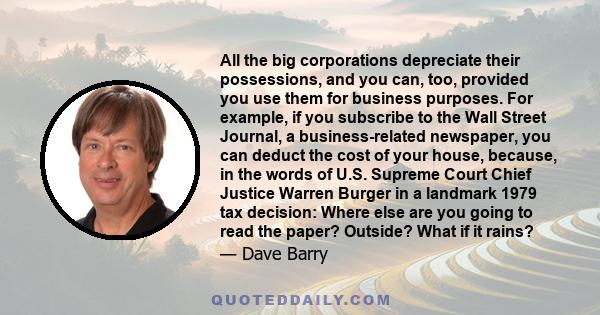 All the big corporations depreciate their possessions, and you can, too, provided you use them for business purposes. For example, if you subscribe to the Wall Street Journal, a business-related newspaper, you can deduct the cost of your house, because, in the words of U.S. Supreme Court Chief Justice Warren Burger in a landmark 1979 tax decision: Where else are you going to read the paper? Outside? What if it rains?

— Dave Barry

QUOTEDDAILY.COM